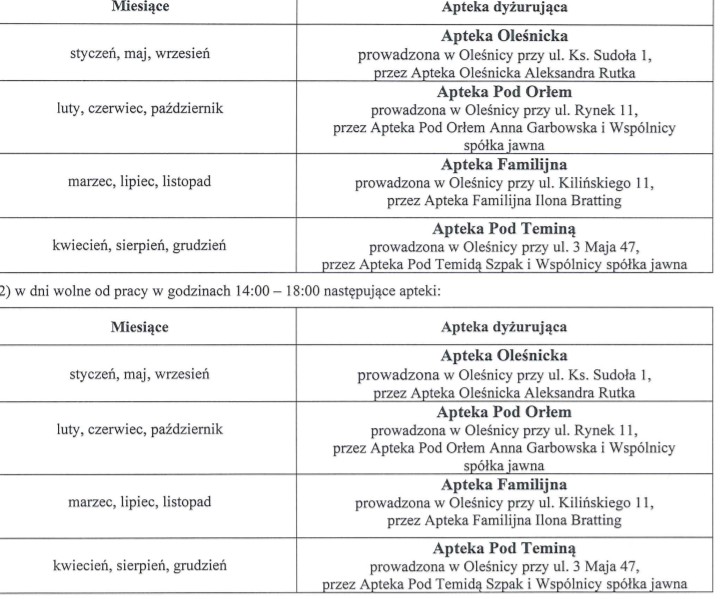 | Miesiące | Apteka dyżurująca |
|---|---|
| styczeń, maj, wrzesień | **Apteka Oleśnicka** prowadzona w Oleśnicy przy ul. Ks. Sudoła 1, przez Apteka Oleśnicka Aleksandra Rutka |
| luty, czerwiec, październik | **Apteka Pod Orłem** prowadzona w Oleśnicy przy ul. Rynek 11, przez Apteka Pod Orłem Anna Garbowska i Wspólnicy spółka jawna |
| marzec, lipiec, listopad | **Apteka Familijna** prowadzona w Oleśnicy przy ul. Kilińskiego 11, przez Apteka Familijna Ilona Bratting |
| kwiecień, sierpień, grudzień | **Apteka Pod Teminą** prowadzona w Oleśnicy przy ul. 3 Maja 47, przez Apteka Pod Temidą Szpak i Wspólnicy spółka jawna |

2) w dni wolne od pracy w godzinach 14:00 – 18:00 następujące apteki:

| Miesiące | Apteka dyżurująca |
|---|---|
| styczeń, maj, wrzesień | **Apteka Oleśnicka** prowadzona w Oleśnicy przy ul. Ks. Sudoła 1, przez Apteka Oleśnicka Aleksandra Rutka |
| luty, czerwiec, październik | **Apteka Pod Orłem** prowadzona w Oleśnicy przy ul. Rynek 11, przez Apteka Pod Orłem Anna Garbowska i Wspólnicy spółka jawna |
| marzec, lipiec, listopad | **Apteka Familijna** prowadzona w Oleśnicy przy ul. Kilińskiego 11, przez Apteka Familijna Ilona Bratting |
| kwiecień, sierpień, grudzień | **Apteka Pod Teminą** prowadzona w Oleśnicy przy ul. 3 Maja 47, przez Apteka Pod Temidą Szpak i Wspólnicy spółka jawna |